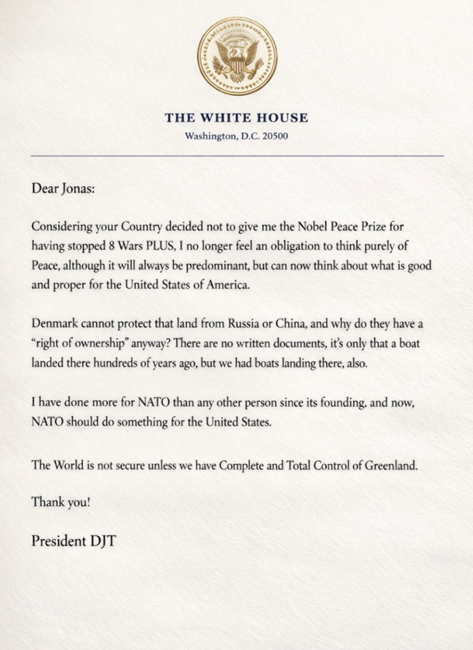 THE WHITE HOUSE
Washington, D.C. 20500

Dear Jonas:

Considering your Country decided not to give me the Nobel Peace Prize for having stopped 8 Wars PLUS, I no longer feel an obligation to think purely of Peace, although it will always be predominant, but can now think about what is good and proper for the United States of America.

Denmark cannot protect that land from Russia or China, and why do they have a "right of ownership" anyway? There are no written documents, it's only that a boat landed there hundreds of years ago, but we had boats landing there, also.

I have done more for NATO than any other person since its founding, and now, NATO should do something for the United States.

The World is not secure unless we have Complete and Total Control of Greenland.

Thank you!

President DJT